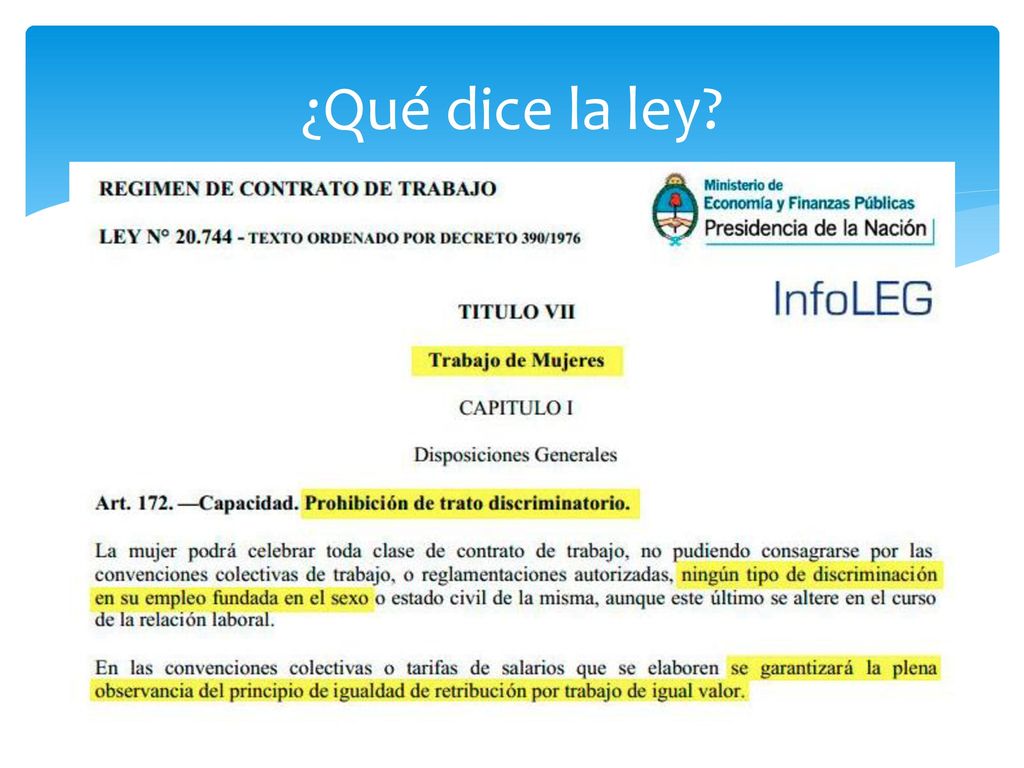 ¿Qué dice la ley?

REGIMEN DE CONTRATO DE TRABAJO

LEY N° 20.744 - TEXTO ORDENADO POR DECRETO 390/1976

Ministerio de Economía y Finanzas Públicas
Presidencia de la Nación

InfoLEG

TITULO VII

Trabajo de Mujeres

CAPITULO I

Disposiciones Generales

Art. 172. —Capacidad. Prohibición de trato discriminatorio.

La mujer podrá celebrar toda clase de contrato de trabajo, no pudiendo consagrarse por las convenciones colectivas de trabajo, o reglamentaciones autorizadas, ningún tipo de discriminación en su empleo fundada en el sexo o estado civil de la misma, aunque este último se altere en el curso de la relación laboral.

En las convenciones colectivas o tarifas de salarios que se elaboren se garantizará la plena observancia del principio de igualdad de retribución por trabajo de igual valor.